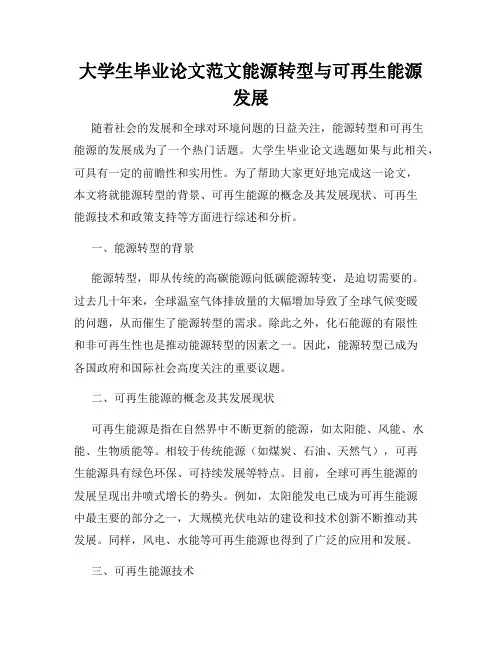 大学生毕业论文范文能源转型与可再生能源发展

随着社会的发展和全球对环境问题的日益关注，能源转型和可再生能源的发展成为了一个热门话题。大学生毕业论文选题如果与此相关，可具有一定的前瞻性和实用性。为了帮助大家更好地完成这一论文，本文将就能源转型的背景、可再生能源的概念及其发展现状、可再生能源技术和政策支持等方面进行综述和分析。

一、能源转型的背景

能源转型，即从传统的高碳能源向低碳能源转变，是迫切需要的。过去几十年来，全球温室气体排放量的大幅增加导致了全球气候变暖的问题，从而催生了能源转型的需求。除此之外，化石能源的有限性和非可再生性也是推动能源转型的因素之一。因此，能源转型已成为各国政府和国际社会高度关注的重要议题。

二、可再生能源的概念及其发展现状

可再生能源是指在自然界中不断更新的能源，如太阳能、风能、水能、生物质能等。相较于传统能源（如煤炭、石油、天然气），可再生能源具有绿色环保、可持续发展等特点。目前，全球可再生能源的发展呈现出井喷式增长的势头。例如，太阳能发电已成为可再生能源中最主要的部分之一，大规模光伏电站的建设和技术创新不断推动其发展。同样，风电、水能等可再生能源也得到了广泛的应用和发展。

三、可再生能源技术